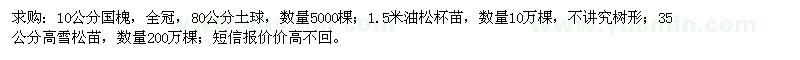 求购：10公分国槐，全冠，80公分土球，数量5000棵；1.5米油松杯苗，数量10万棵，不讲究树形；35公分高雪松苗，数量200万棵；短信报价价高不回。